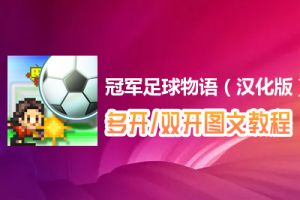 冠军足球物语（汉化版）
多开/双开图文教程